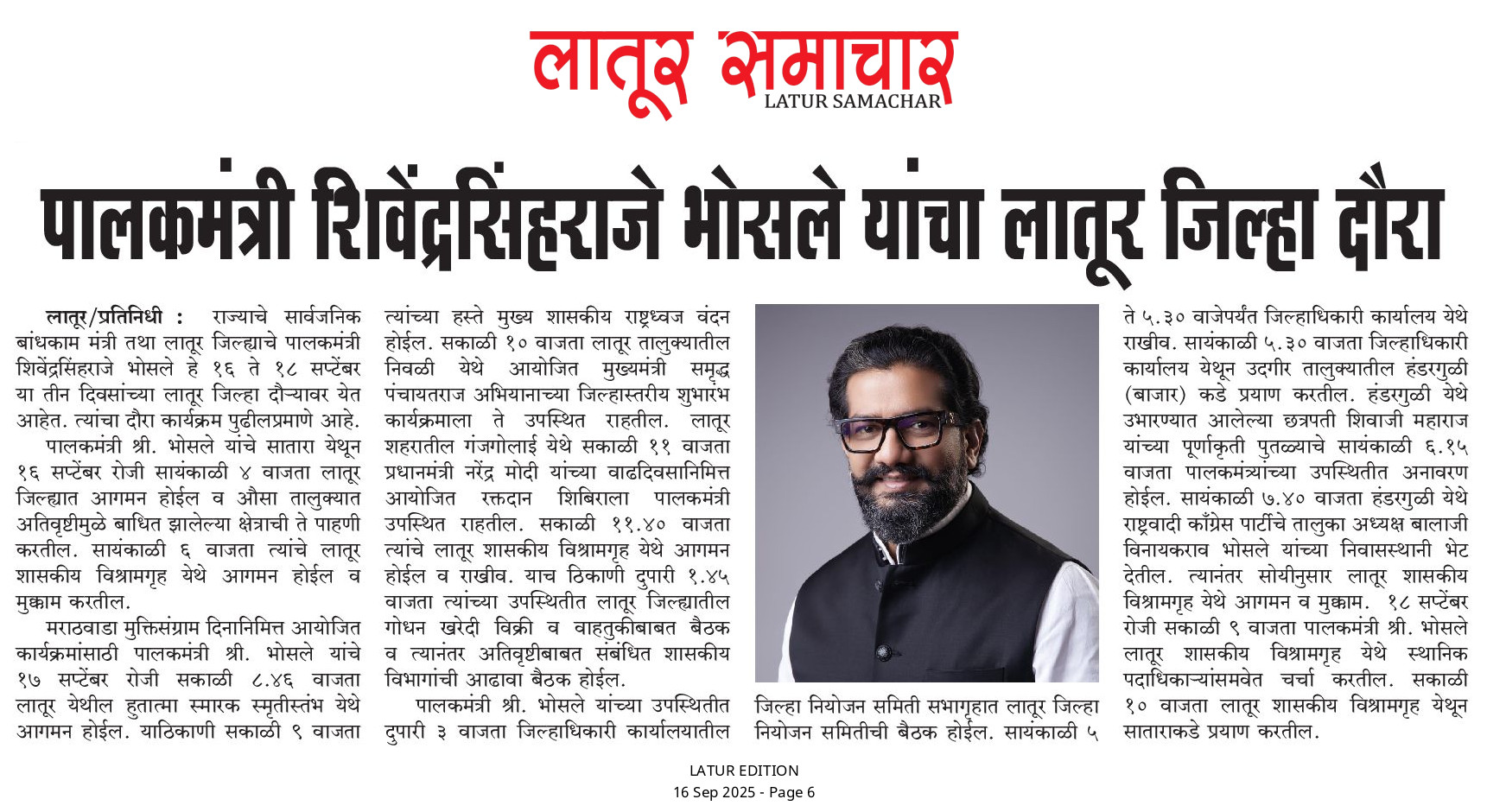 लातूर समाचार
LATUR SAMACHAR

पालकमंत्री शिवेंद्रसिंहराजे भोसले यांचा लातूर जिल्हा दौरा

लातूर/प्रतिनिधी : राज्याचे सार्वजनिक बांधकाम मंत्री तथा लातूर जिल्ह्याचे पालकमंत्री शिवेंद्रसिंहराजे भोसले हे १६ ते १८ सप्टेंबर या तीन दिवसांच्या लातूर जिल्हा दौऱ्यावर येत आहेत. त्यांचा दौरा कार्यक्रम पुढीलप्रमाणे आहे.

पालकमंत्री श्री. भोसले यांचे सातारा येथून १६ सप्टेंबर रोजी सायंकाळी ४ वाजता लातूर जिल्ह्यात आगमन होईल व औसा तालुक्यात अतिवृष्टीमुळे बाधित झालेल्या क्षेत्राची ते पाहणी करतील. सायंकाळी ६ वाजता त्यांचे लातूर शासकीय विश्रामगृह येथे आगमन होईल व मुक्काम करतील.

मराठवाडा मुक्तिसंग्राम दिनानिमित्त आयोजित कार्यक्रमांसाठी पालकमंत्री श्री. भोसले यांचे १७ सप्टेंबर रोजी सकाळी ८.४६ वाजता लातूर येथील हुतात्मा स्मारक स्मृतीस्तंभ येथे आगमन होईल. याठिकाणी सकाळी ९ वाजता त्यांच्या हस्ते मुख्य शासकीय राष्ट्रध्वज वंदन होईल. सकाळी १० वाजता लातूर तालुक्यातील निवळी येथे आयोजित मुख्यमंत्री समृद्ध पंचायतराज अभियानाच्या जिल्हास्तरीय शुभारंभ कार्यक्रमाला ते उपस्थित राहतील. लातूर शहरातील गंजगोलाई येथे सकाळी ११ वाजता प्रधानमंत्री नरेंद्र मोदी यांच्या वाढदिवसानिमित्त आयोजित रक्तदान शिबिराला पालकमंत्री उपस्थित राहतील. सकाळी ११.४० वाजता त्यांचे लातूर शासकीय विश्रामगृह येथे आगमन होईल व राखीव. याच ठिकाणी दुपारी १.४५ वाजता त्यांच्या उपस्थितीत लातूर जिल्ह्यातील गोधन खरेदी विक्री व वाहतुकीबाबत बैठक व त्यानंतर अतिवृष्टीबाबत संबंधित शासकीय विभागांची आढावा बैठक होईल.

पालकमंत्री श्री. भोसले यांच्या उपस्थितीत दुपारी ३ वाजता जिल्हाधिकारी कार्यालयातील जिल्हा नियोजन समिती सभागृहात लातूर जिल्हा नियोजन समितीची बैठक होईल. सायंकाळी ५ ते ५.३० वाजेपर्यंत जिल्हाधिकारी कार्यालय येथे राखीव. सायंकाळी ५.३० वाजता जिल्हाधिकारी कार्यालय येथून उदगीर तालुक्यातील हंडरगुळी (बाजार) कडे प्रयाण करतील. हंडरगुळी येथे उभारण्यात आलेल्या छत्रपती शिवाजी महाराज यांच्या पूर्णाकृती पुतळ्याचे सायंकाळी ६.१५ वाजता पालकमंत्र्यांच्या उपस्थितीत अनावरण होईल. सायंकाळी ७.४० वाजता हंडरगुळी येथे राष्ट्रवादी काँग्रेस पार्टीचे तालुका अध्यक्ष बालाजी विनायकराव भोसले यांच्या निवासस्थानी भेट देतील. त्यानंतर सोयीनुसार लातूर शासकीय विश्रामगृह येथे आगमन व मुक्काम. १८ सप्टेंबर रोजी सकाळी ९ वाजता पालकमंत्री श्री. भोसले लातूर शासकीय विश्रामगृह येथे स्थानिक पदाधिकाऱ्यांसमवेत चर्चा करतील. सकाळी १० वाजता लातूर शासकीय विश्रामगृह येथून साताराकडे प्रयाण करतील.

LATUR EDITION
16 Sep 2025 - Page 6